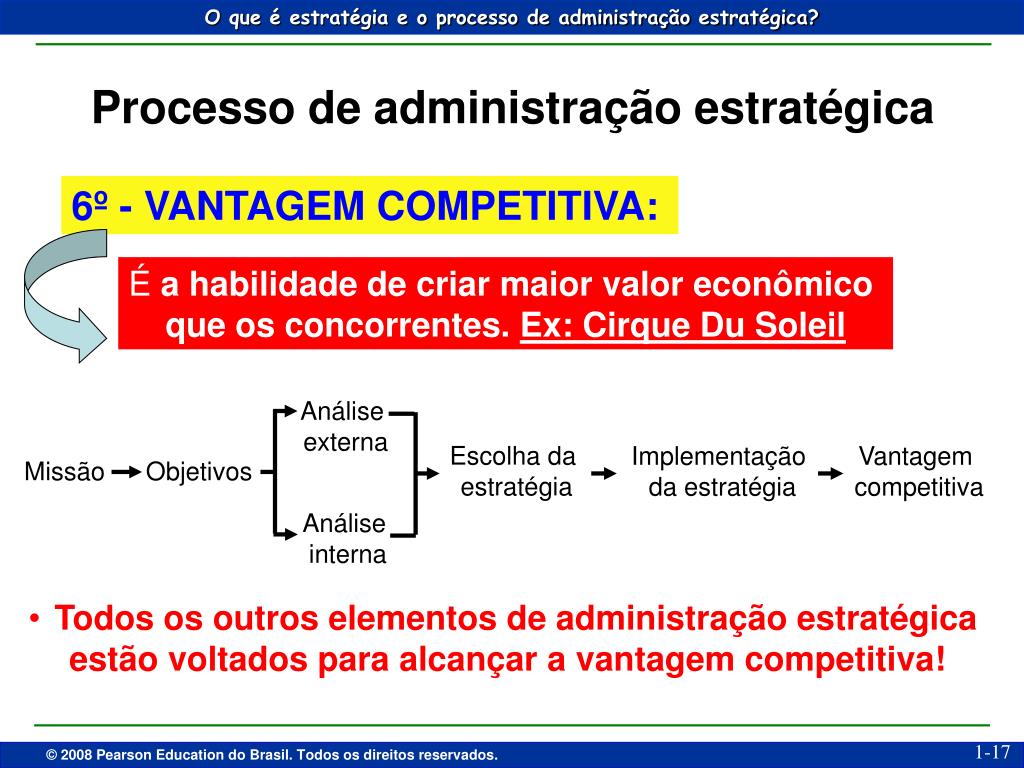 O que é estratégia e o processo de administração estratégica?

Processo de administração estratégica

6º - VANTAGEM COMPETITIVA:

É a habilidade de criar maior valor econômico que os concorrentes. Ex: Cirque Du Soleil

Missão Objetivos Análise externa Análise interna Escolha da estratégia Implementação da estratégia Vantagem competitiva

• Todos os outros elementos de administração estratégica estão voltados para alcançar a vantagem competitiva!

© 2008 Pearson Education do Brasil. Todos os direitos reservados.

1-17